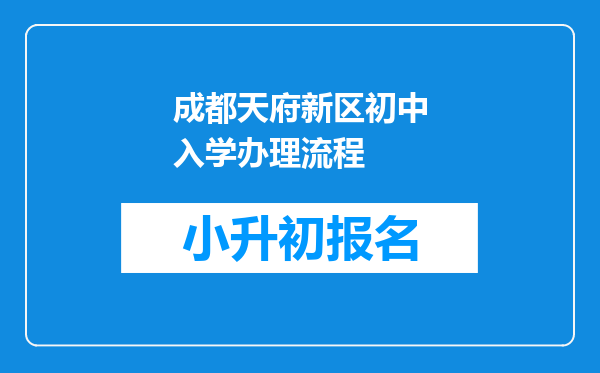 成都天府新区初中入学办理流程

小升初报名